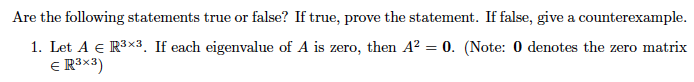 Are the following statements true or false? If true, prove the statement. If false, give a counterexample.

1. Let $A \in \mathbb{R}^{3\times 3}$. If each eigenvalue of $A$ is zero, then $A^2 = \mathbf{0}$. (Note: $\mathbf{0}$ denotes the zero matrix $\in \mathbb{R}^{3\times 3}$)